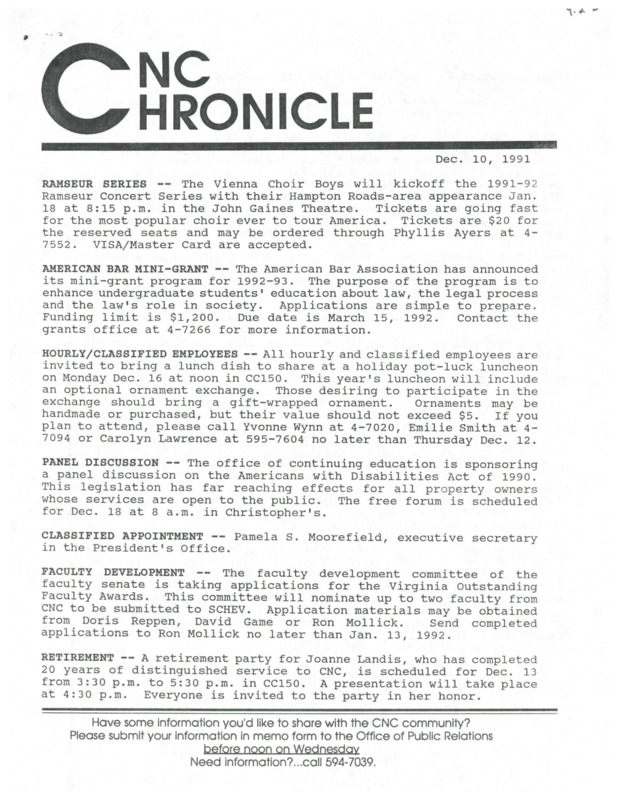 CNC
CHRONICLE

Dec. 10, 1991

RAMSEUR SERIES -- The Vienna Choir Boys will kickoff the 1991-92 Ramseur Concert Series with their Hampton Roads-area appearance Jan. 18 at 8:15 p.m. in the John Gaines Theatre. Tickets are going fast for the most popular choir ever to tour America. Tickets are $20 for the reserved seats and may be ordered through Phyllis Ayers at 4-7552. VISA/Master Card are accepted.

AMERICAN BAR MINI-GRANT -- The American Bar Association has announced its mini-grant program for 1992-93. The purpose of the program is to enhance undergraduate students' education about law, the legal process and the law's role in society. Applications are simple to prepare. Funding limit is $1,200. Due date is March 15, 1992. Contact the grants office at 4-7266 for more information.

HOURLY/CLASSIFIED EMPLOYEES -- All hourly and classified employees are invited to bring a lunch dish to share at a holiday pot-luck luncheon on Monday Dec. 16 at noon in CC150. This year's luncheon will include an optional ornament exchange. Those desiring to participate in the exchange should bring a gift-wrapped ornament. Ornaments may be handmade or purchased, but their value should not exceed $5. If you plan to attend, please call Yvonne Wynn at 4-7020, Emilie Smith at 4-7094 or Carolyn Lawrence at 595-7604 no later than Thursday Dec. 12.

PANEL DISCUSSION -- The office of continuing education is sponsoring a panel discussion on the Americans with Disabilities Act of 1990. This legislation has far reaching effects for all property owners whose services are open to the public. The free forum is scheduled for Dec. 18 at 8 a.m. in Christopher's.

CLASSIFIED APPOINTMENT -- Pamela S. Moorefield, executive secretary in the President's Office.

FACULTY DEVELOPMENT -- The faculty development committee of the faculty senate is taking applications for the Virginia Outstanding Faculty Awards. This committee will nominate up to two faculty from CNC to be submitted to SCHEV. Application materials may be obtained from Doris Reppen, David Game or Ron Mollick. Send completed applications to Ron Mollick no later than Jan. 13, 1992.

RETIREMENT -- A retirement party for Joanne Landis, who has completed 20 years of distinguished service to CNC, is scheduled for Dec. 13 from 3:30 p.m. to 5:30 p.m. in CC150. A presentation will take place at 4:30 p.m. Everyone is invited to the party in her honor.

Have some information you'd like to share with the CNC community?
Please submit your information in memo form to the Office of Public Relations
before noon on Wednesday
Need information?...call 594-7039.